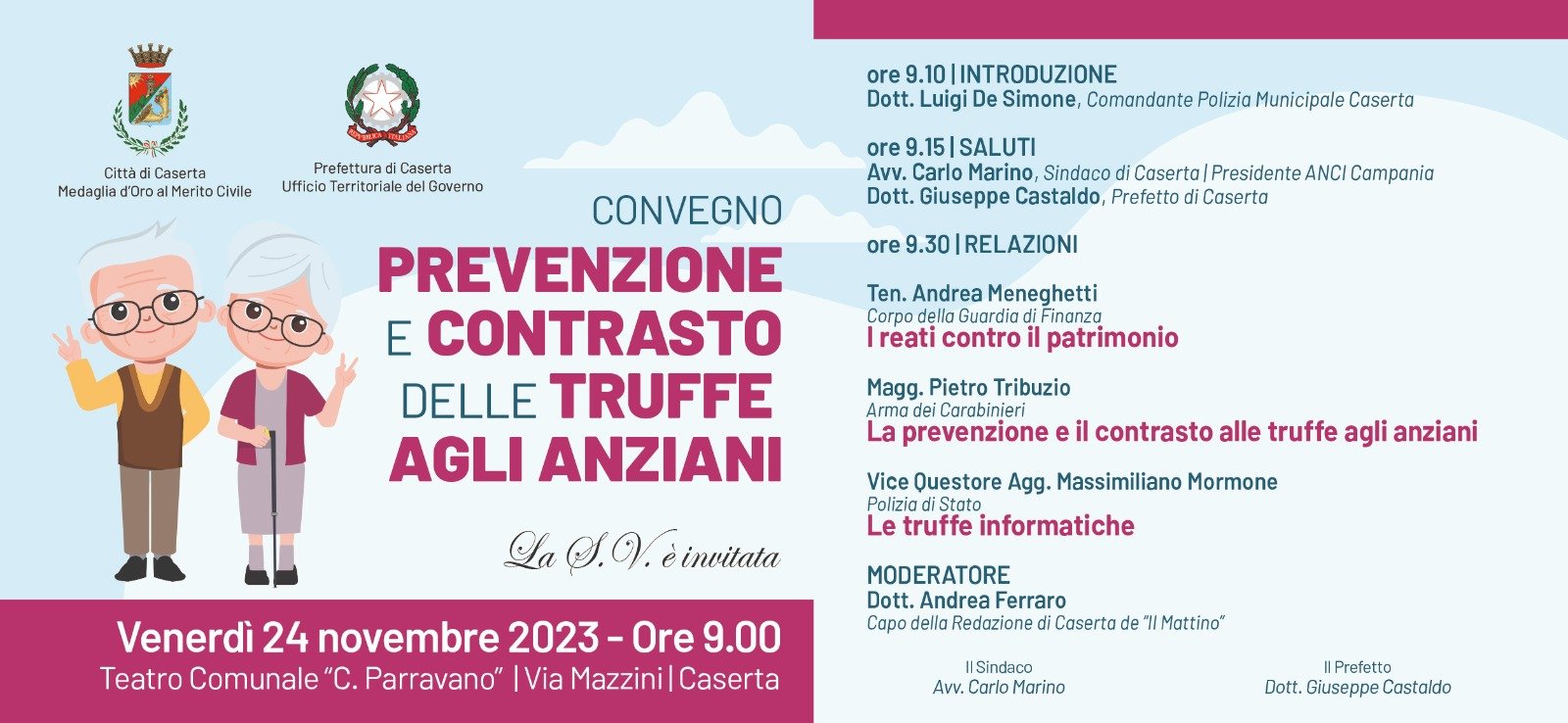 Città di Caserta
Medaglia d'Oro al Merito Civile

Prefettura di Caserta
Ufficio Territoriale del Governo

CONVEGNO
PREVENZIONE
E CONTRASTO
DELLE TRUFFE
AGLI ANZIANI

La S.V. è invitata

Venerdì 24 novembre 2023 - Ore 9.00
Teatro Comunale "C. Parravano" | Via Mazzini | Caserta

ore 9.10 | INTRODUZIONE
Dott. Luigi De Simone, Comandante Polizia Municipale Caserta

ore 9.15 | SALUTI
Avv. Carlo Marino, Sindaco di Caserta | Presidente ANCI Campania
Dott. Giuseppe Castaldo, Prefetto di Caserta

ore 9.30 | RELAZIONI

Ten. Andrea Meneghetti
Corpo della Guardia di Finanza
I reati contro il patrimonio

Magg. Pietro Tribuzio
Arma dei Carabinieri
La prevenzione e il contrasto alle truffe agli anziani

Vice Questore Agg. Massimiliano Mormone
Polizia di Stato
Le truffe informatiche

MODERATORE
Dott. Andrea Ferraro
Capo della Redazione di Caserta de "Il Mattino"

Il Sindaco
Avv. Carlo Marino

Il Prefetto
Dott. Giuseppe Castaldo